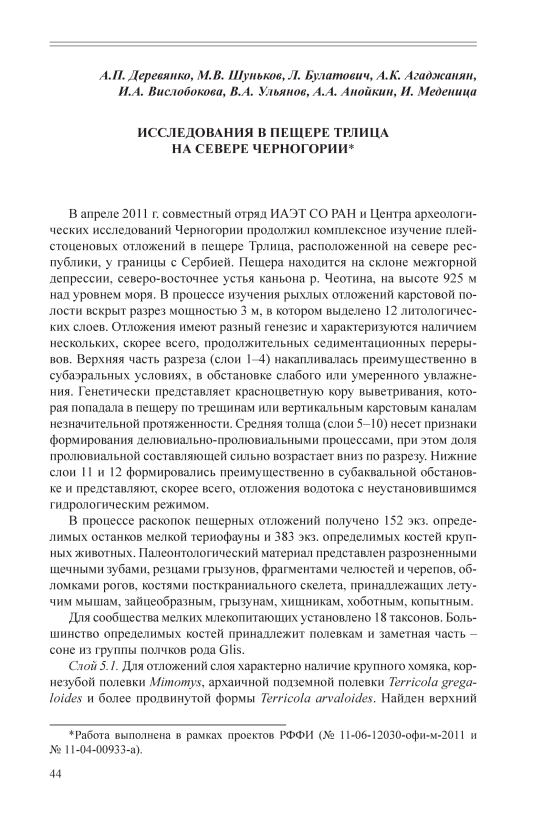 А.П. Деревянко, М.В. Шуньков, Л. Булатович, А.К. Агаджанян, И.А. Вислобокова, В.А. Ульянов, А.А. Анойкин, И. Меденица

ИССЛЕДОВАНИЯ В ПЕЩЕРЕ ТРЛИЦА НА СЕВЕРЕ ЧЕРНОГОРИИ*

В апреле 2011 г. совместный отряд ИАЭТ СО РАН и Центра археологических исследований Черногории продолжил комплексное изучение плейстоценовых отложений в пещере Трлица, расположенной на севере республики, у границы с Сербией. Пещера находится на склоне межгорной депрессии, северо-восточнее устья каньона р. Чеотина, на высоте 925 м над уровнем моря. В процессе изучения рыхлых отложений карстовой полости вскрыт разрез мощностью 3 м, в котором выделено 12 литологических слоев. Отложения имеют разный генезис и характеризуются наличием нескольких, скорее всего, продолжительных седиментационных перерывов. Верхняя часть разреза (слои 1–4) накапливалась преимущественно в субаэральных условиях, в обстановке слабого или умеренного увлажнения. Генетически представляет красноцветную кору выветривания, которая попадала в пещеру по трещинам или вертикальным карстовым каналам незначительной протяженности. Средняя толща (слои 5–10) несет признаки формирования делювиально-пролювиальными процессами, при этом доля пролювиальной составляющей сильно возрастает вниз по разрезу. Нижние слои 11 и 12 формировались преимущественно в субаквальной обстановке и представляют, скорее всего, отложения водотока с неустановившимся гидрологическим режимом.

В процессе раскопок пещерных отложений получено 152 экз. определимых останков мелкой териофауны и 383 экз. определимых костей крупных животных. Палеонтологический материал представлен разрозненными щечными зубами, резцами грызунов, фрагментами челюстей и черепов, обломками рогов, костями посткраниального скелета, принадлежащих летучим мышам, зайцеобразным, грызунам, хищникам, хоботным, копытным.

Для сообщества мелких млекопитающих установлено 18 таксонов. Большинство определимых костей принадлежит полевкам и заметная часть – соне из группы полчков рода Glis.

Слой 5.1. Для отложений слоя характерно наличие крупного хомяка, корнезубой полевки Mimomys, архаичной подземной полевки Terricola gregaloides и более продвинутой формы Terricola arvaloides. Найден верхний

*Работа выполнена в рамках проектов РФФИ (№ 11-06-12030-офи-м-2011 и № 11-04-00933-а).

44